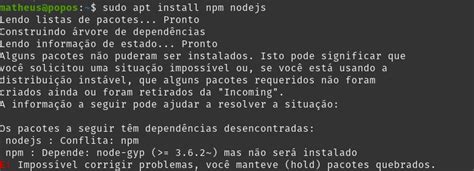 matheus@popos:~$ sudo apt install npm nodejs
Lendo listas de pacotes... Pronto
Construindo árvore de dependências
Lendo informação de estado... Pronto
Alguns pacotes não puderam ser instalados. Isto pode significar que
você solicitou uma situação impossível ou, se você está usando a
distribuição instável, que alguns pacotes requeridos não foram
criados ainda ou foram retirados da "Incoming".
A informação a seguir pode ajudar a resolver a situação:

Os pacotes a seguir têm dependências desencontradas:
 nodejs : Conflita: npm
 npm : Depende: node-gyp (>= 3.6.2~) mas não será instalado
E: Impossível corrigir problemas, você manteve (hold) pacotes quebrados.